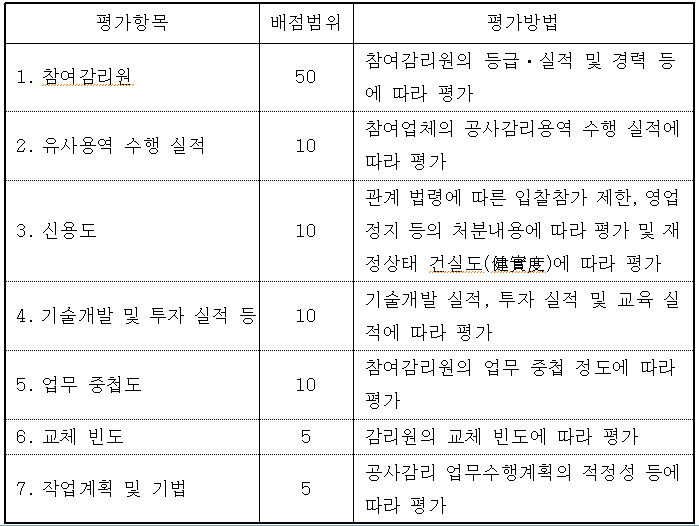 | 평가항목 | 배점범위 | 평가방법 |
|---|---|---|
| 1. 참여감리원 | 50 | 참여감리원의 등급·실적 및 경력 등에 따라 평가 |
| 2. 유사용역 수행 실적 | 10 | 참여업체의 공사감리용역 수행 실적에 따라 평가 |
| 3. 신용도 | 10 | 관계 법령에 따른 입찰참가 제한, 영업정지 등의 처분내용에 따라 평가 및 재정상태 건실도(健實度)에 따라 평가 |
| 4. 기술개발 및 투자 실적 등 | 10 | 기술개발 실적, 투자 실적 및 교육 실적에 따라 평가 |
| 5. 업무 중첩도 | 10 | 참여감리원의 업무 중첩 정도에 따라 평가 |
| 6. 교체 빈도 | 5 | 감리원의 교체 빈도에 따라 평가 |
| 7. 작업계획 및 기법 | 5 | 공사감리 업무수행계획의 적정성 등에 따라 평가 |